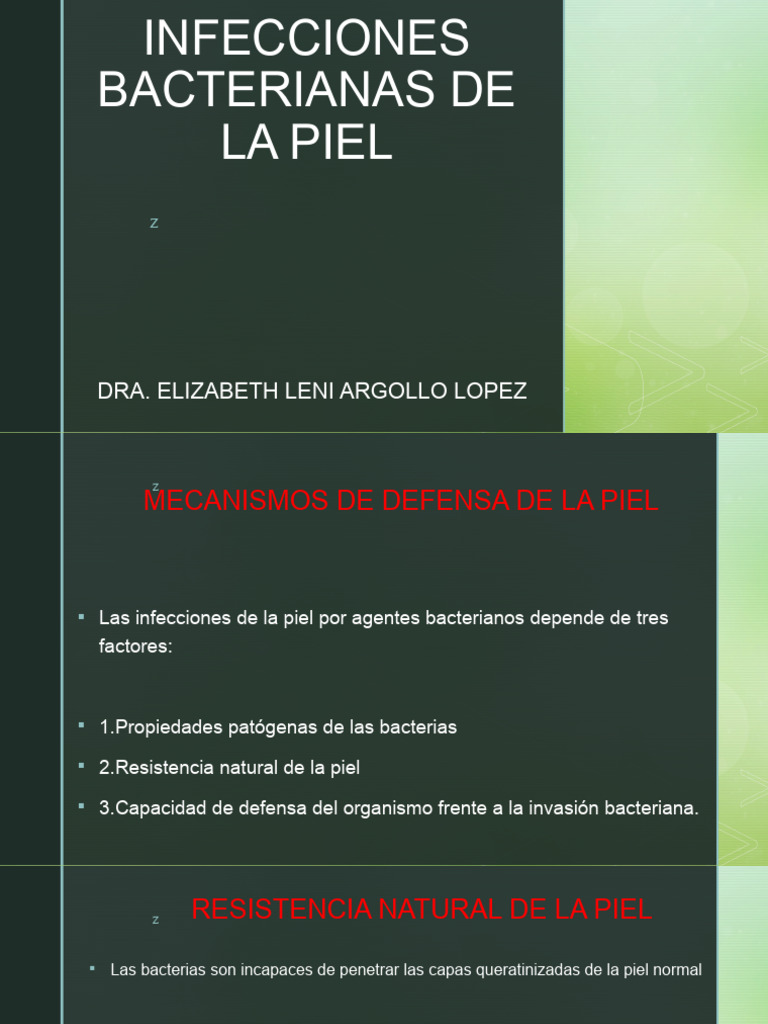 INFECCIONES BACTERIANAS DE LA PIEL

z

DRA. ELIZABETH LENI ARGOLLO LOPEZ

z

MECANISMOS DE DEFENSA DE LA PIEL

Las infecciones de la piel por agentes bacterianos depende de tres factores:

1.Propiedades patógenas de las bacterias

2.Resistencia natural de la piel

3.Capacidad de defensa del organismo frente a la invasión bacteriana.

z

RESISTENCIA NATURAL DE LA PIEL

Las bacterias son incapaces de penetrar las capas queratinizadas de la piel normal